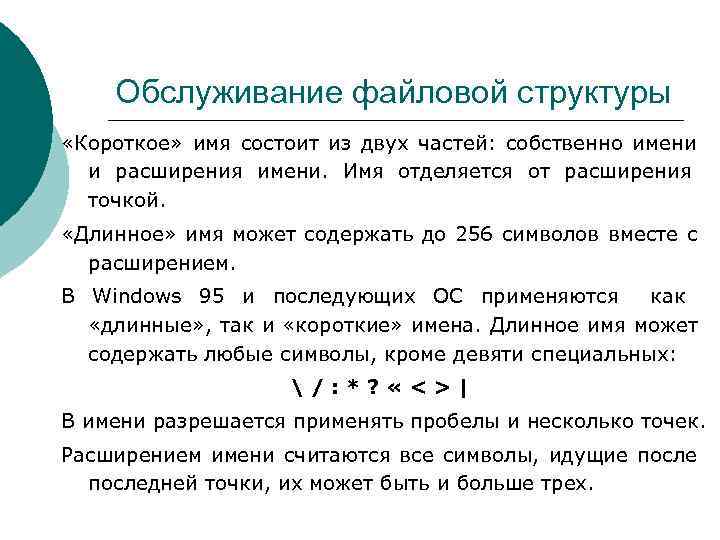 Обслуживание файловой структуры

«Короткое» имя состоит из двух частей: собственно имени и расширения имени. Имя отделяется от расширения точкой.

«Длинное» имя может содержать до 256 символов вместе с расширением.

В Windows 95 и последующих ОС применяются как «длинные», так и «короткие» имена. Длинное имя может содержать любые символы, кроме девяти специальных:

\ / : * ? « < > |

В имени разрешается применять пробелы и несколько точек.

Расширением имени считаются все символы, идущие после последней точки, их может быть и больше трех.